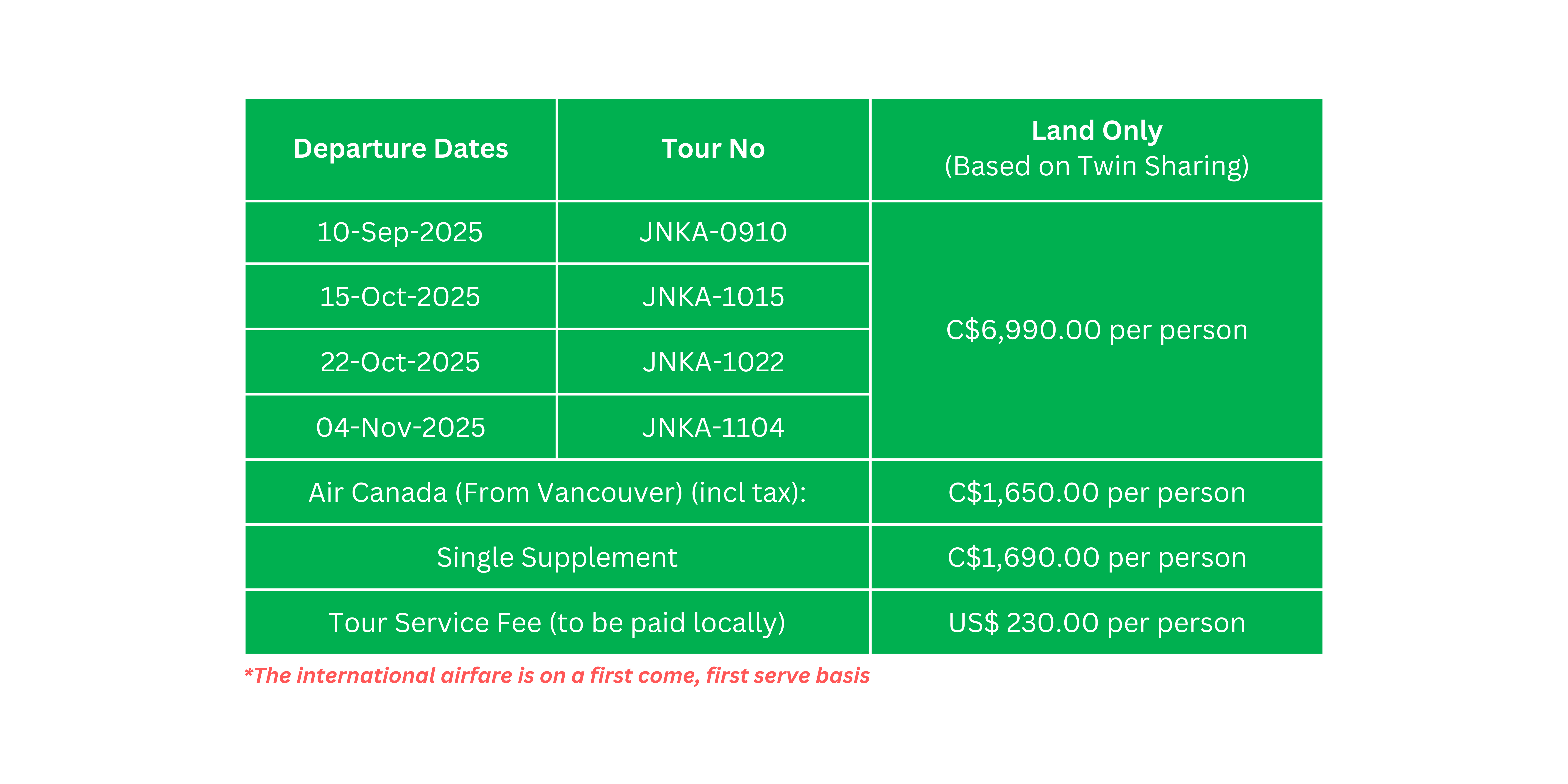 | Departure Dates | Tour No | Land Only (Based on Twin Sharing) |
|---|---|---|
| 10-Sep-2025 | JNKA-0910 | C$6,990.00 per person |
| 15-Oct-2025 | JNKA-1015 | |
| 22-Oct-2025 | JNKA-1022 | |
| 04-Nov-2025 | JNKA-1104 | |
| Air Canada (From Vancouver) (incl tax): | | C$1,650.00 per person |
| Single Supplement | | C$1,690.00 per person |
| Tour Service Fee (to be paid locally) | | US$ 230.00 per person |

*The international airfare is on a first come, first serve basis